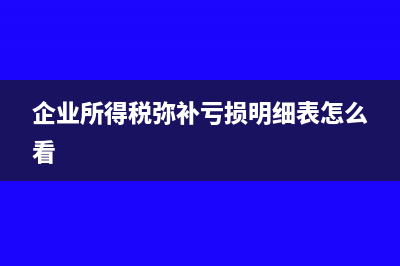 企业所得税弥补亏损明细表怎么看